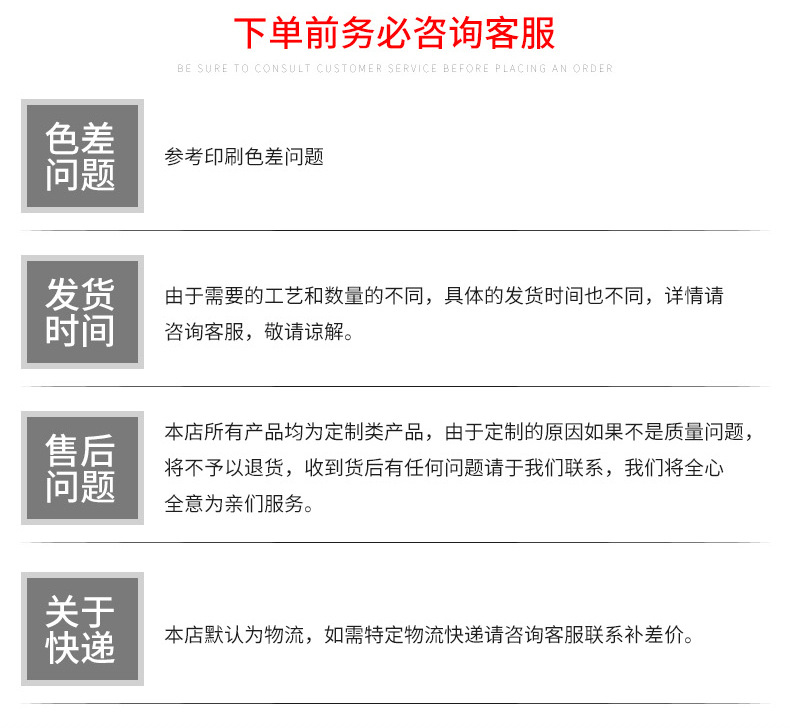 下单前务必咨询客服

BE SURE TO CONSULT CUSTOMER SERVICE BEFORE PLACING AN ORDER

色差问题

参考印刷色差问题

发货时间

由于需要的工艺和数量的不同，具体的发货时间也不同，详情请咨询客服，敬请谅解。

售后问题

本店所有产品均为定制类产品，由于定制的原因如果不是质量问题，将不予以退货，收到货后有任何问题请于我们联系，我们将全心全意为亲们服务。

关于快递

本店默认为物流，如需特定物流快递请咨询客服联系补差价。